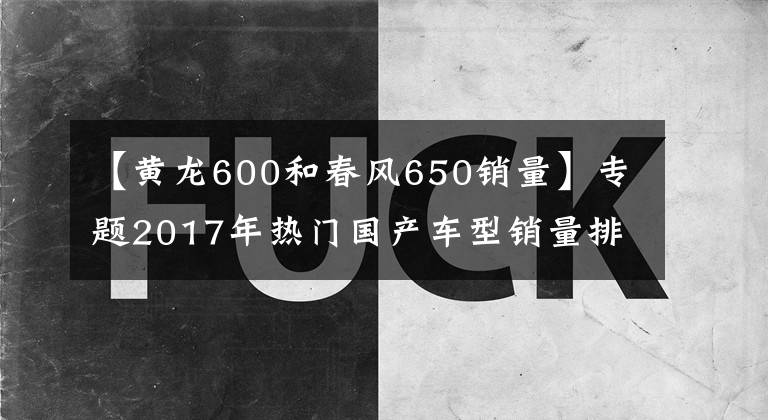 FUCK

【黄龙600和春风650销量】专题2017年热门国产车型销量排